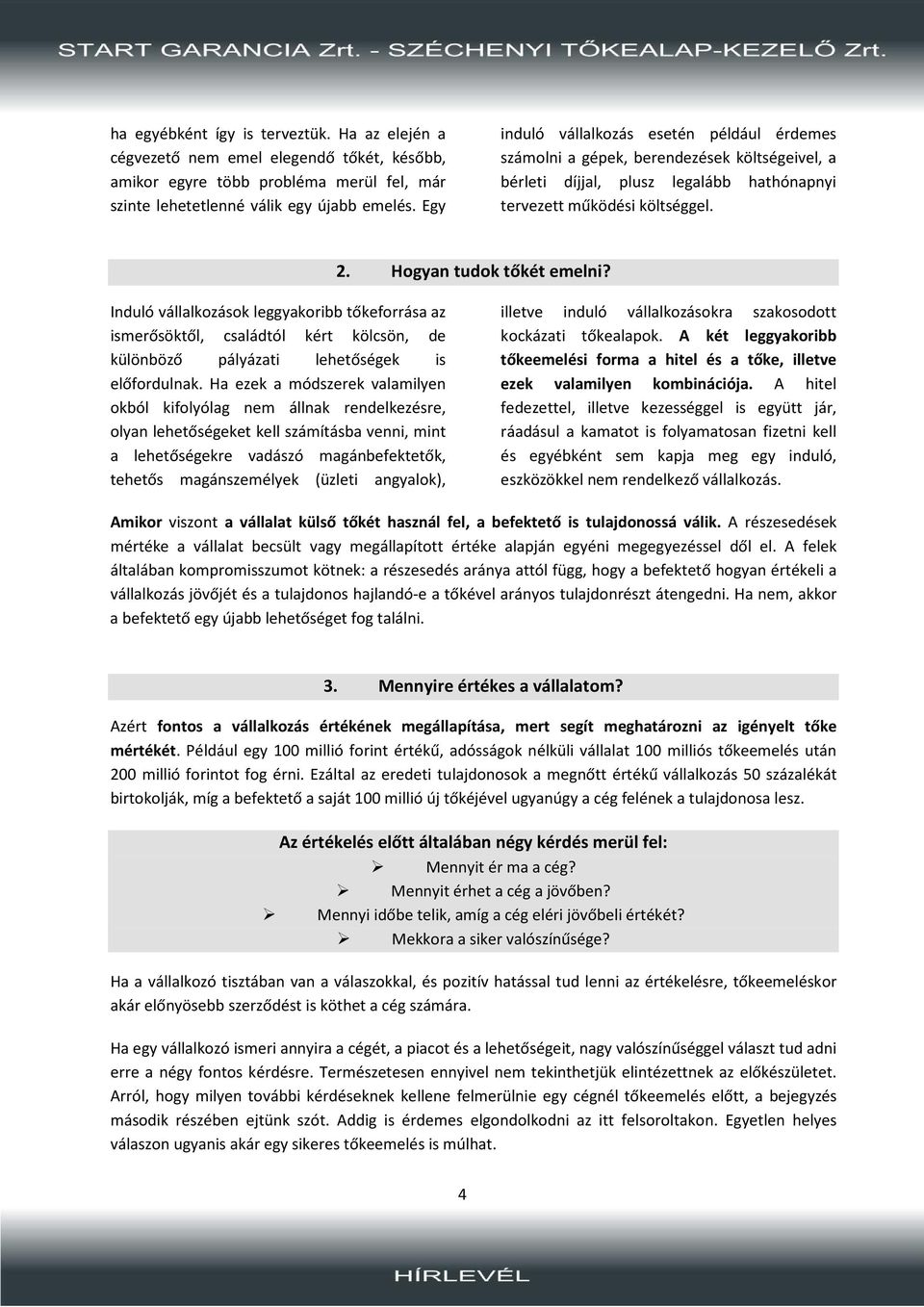 START GARANCIA Zrt. - SZÉCHENYI TŐKEALAP-KEZELŐ Zrt.

ha egyébként így is terveztük. Ha az elején a cégvezető nem emel elegendő tőkét, később, amikor egyre több probléma merül fel, már szinte lehetetlenné válik egy újabb emelés. Egy

induló vállalkozás esetén például érdemes számolni a gépek, berendezések költségeivel, a bérleti díjjal, plusz legalább hathónapnyi tervezett működési költséggel.

2. Hogyan tudok tőkét emelni?

Induló vállalkozások leggyakoribb tőkeforrása az ismerősöktől, családtól kért kölcsön, de különböző pályázati lehetőségek is előfordulnak. Ha ezek a módszerek valamilyen okból kifolyólag nem állnak rendelkezésre, olyan lehetőségeket kell számításba venni, mint a lehetőségekre vadászó magánbefektetők, tehetős magánszemélyek (üzleti angyalok),

illetve induló vállalkozásokra szakosodott kockázati tőkealapok. A két leggyakoribb tőkeemelési forma a hitel és a tőke, illetve ezek valamilyen kombinációja. A hitel fedezettel, illetve kezességgel is együtt jár, ráadásul a kamatot is folyamatosan fizetni kell és egyébként sem kapja meg egy induló, eszközökkel nem rendelkező vállalkozás.

Amikor viszont a vállalat külső tőkét használ fel, a befektető is tulajdonossá válik. A részesedések mértéke a vállalat becsült vagy megállapított értéke alapján egyéni megegyezéssel dől el. A felek általában kompromisszumot kötnek: a részesedés aránya attól függ, hogy a befektető hogyan értékeli a vállalkozás jövőjét és a tulajdonos hajlandó-e a tőkével arányos tulajdonrészt átengedni. Ha nem, akkor a befektető egy újabb lehetőséget fog találni.

3. Mennyire értékes a vállalatom?

Azért fontos a vállalkozás értékének megállapítása, mert segít meghatározni az igényelt tőke mértékét. Például egy 100 millió forint értékű, adósságok nélküli vállalat 100 milliós tőkeemelés után 200 millió forintot fog érni. Ezáltal az eredeti tulajdonosok a megnőtt értékű vállalkozás 50 százalékát birtokolják, míg a befektető a saját 100 millió új tőkéjével ugyanúgy a cég felének a tulajdonosa lesz.

Az értékelés előtt általában négy kérdés merül fel:
➢ Mennyit ér ma a cég?
➢ Mennyit érhet a cég a jövőben?
➢ Mennyi időbe telik, amíg a cég eléri jövőbeli értékét?
➢ Mekkora a siker valószínűsége?

Ha a vállalkozó tisztában van a válaszokkal, és pozitív hatással tud lenni az értékelésre, tőkeemeléskor akár előnyösebb szerződést is köthet a cég számára.

Ha egy vállalkozó ismeri annyira a cégét, a piacot és a lehetőségeit, nagy valószínűséggel választ tud adni erre a négy fontos kérdésre. Természetesen ennyivel nem tekinthetjük elintézettnek az előkészületet. Arról, hogy milyen további kérdéseknek kellene felmerülnie egy cégnél tőkeemelés előtt, a bejegyzés második részében ejtünk szót. Addig is érdemes elgondolkodni az itt felsoroltakon. Egyetlen helyes válaszon ugyanis akár egy sikeres tőkeemelés is múlhat.

4

HÍRLEVÉL